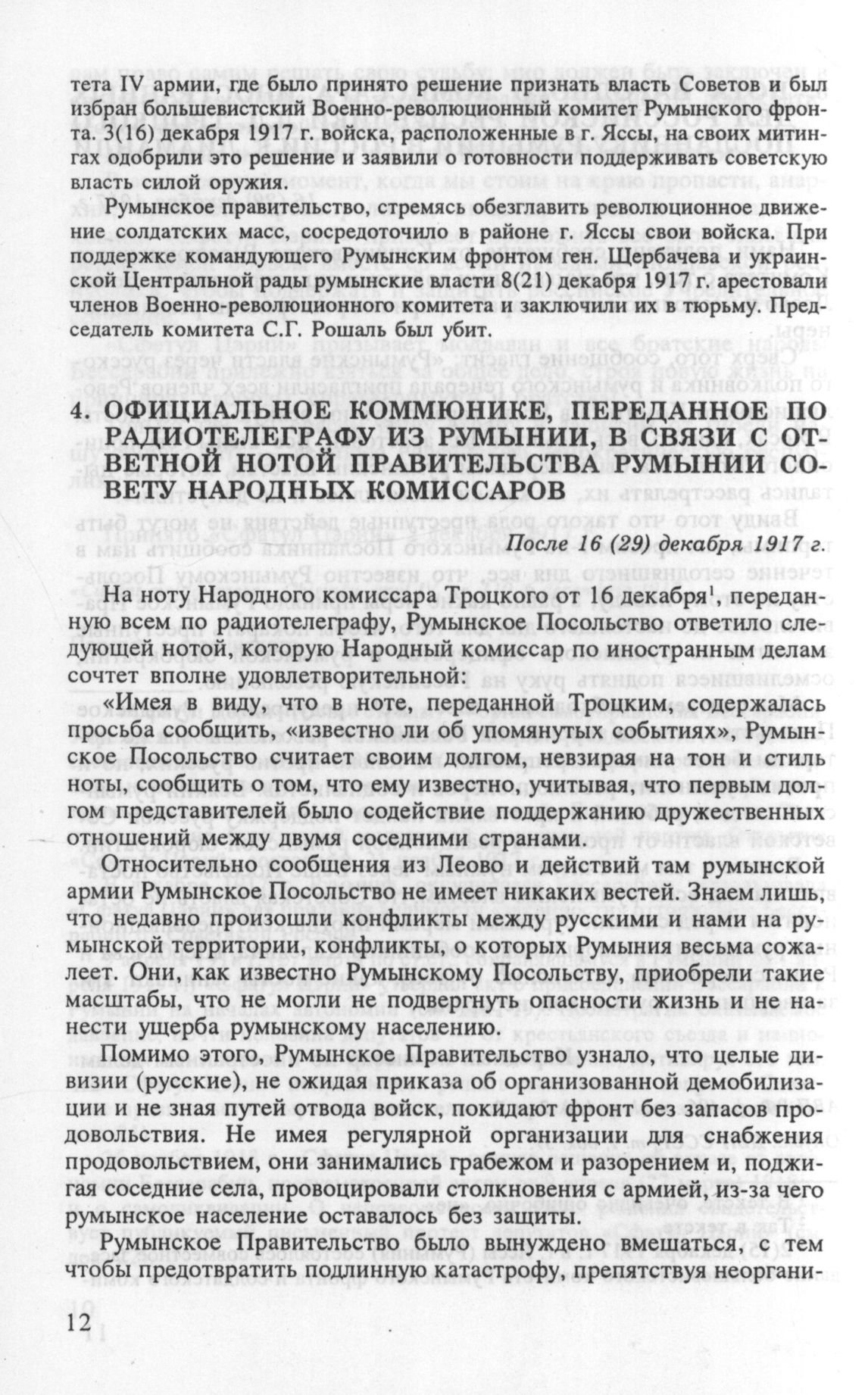 тета IV армии, где было принято решение признать власть Советов и был избран большевистский Военно-революционный комитет Румынского фронта. 3(16) декабря 1917 г. войска, расположенные в г. Яссы, на своих митингах одобрили это решение и заявили о готовности поддерживать советскую власть силой оружия.

Румынское правительство, стремясь обезглавить революционное движение солдатских масс, сосредоточило в районе г. Яссы свои войска. При поддержке командующего Румынским фронтом ген. Щербачева и украинской Центральной рады румынские власти 8(21) декабря 1917 г. арестовали членов Военно-революционного комитета и заключили их в тюрьму. Председатель комитета С.Г. Рошаль был убит.

4. ОФИЦИАЛЬНОЕ КОММЮНИКЕ, ПЕРЕДАННОЕ ПО РАДИОТЕЛЕГРАФУ ИЗ РУМЫНИИ, В СВЯЗИ С ОТВЕТНОЙ НОТОЙ ПРАВИТЕЛЬСТВА РУМЫНИИ СОВЕТУ НАРОДНЫХ КОМИССАРОВ

После 16 (29) декабря 1917 г.

На ноту Народного комиссара Троцкого от 16 декабря$^1$, переданную всем по радиотелеграфу, Румынское Посольство ответило следующей нотой, которую Народный комиссар по иностранным делам сочтет вполне удовлетворительной:

«Имея в виду, что в ноте, переданной Троцким, содержалась просьба сообщить, «известно ли об упомянутых событиях», Румынское Посольство считает своим долгом, невзирая на тон и стиль ноты, сообщить о том, что ему известно, учитывая, что первым долгом представителей было содействие поддержанию дружественных отношений между двумя соседними странами.

Относительно сообщения из Леово и действий там румынской армии Румынское Посольство не имеет никаких вестей. Знаем лишь, что недавно произошли конфликты между русскими и нами на румынской территории, конфликты, о которых Румыния весьма сожалеет. Они, как известно Румынскому Посольству, приобрели такие масштабы, что не могли не подвергнуть опасности жизнь и не нанести ущерба румынскому населению.

Помимо этого, Румынское Правительство узнало, что целые дивизии (русские), не ожидая приказа об организованной демобилизации и не зная путей отвода войск, покидают фронт без запасов продовольствия. Не имея регулярной организации для снабжения продовольствием, они занимались грабежом и разорением и, поджигая соседние села, провоцировали столкновения с армией, из-за чего румынское население оставалось без защиты.

Румынское Правительство было вынуждено вмешаться, с тем чтобы предотвратить подлинную катастрофу, препятствуя неоргани-

12